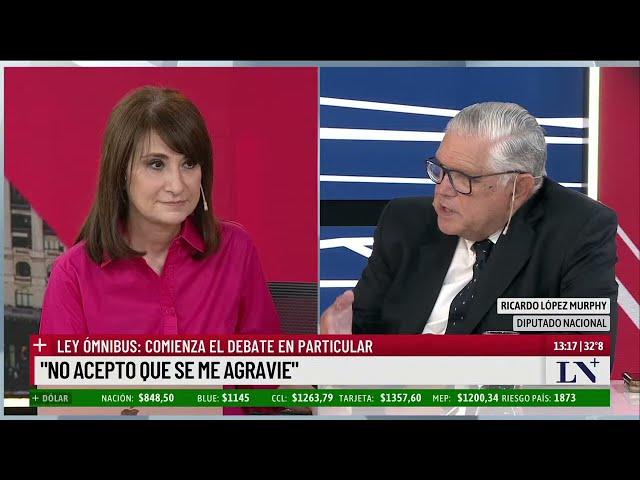 RICARDO LÓPEZ MURPHY
DIPUTADO NACIONAL

+ LEY ÓMNIBUS: COMIENZA EL DEBATE EN PARTICULAR
13:17 | 32°8
"NO ACEPTO QUE SE ME AGRAVIE"
LN+

+ DÓLAR NACIÓN: $848,50 BLUE: $1145 CCL: $1263,79 TARJETA: $1357,60 MEP: $1200,34 RIESGO PAÍS: 1873